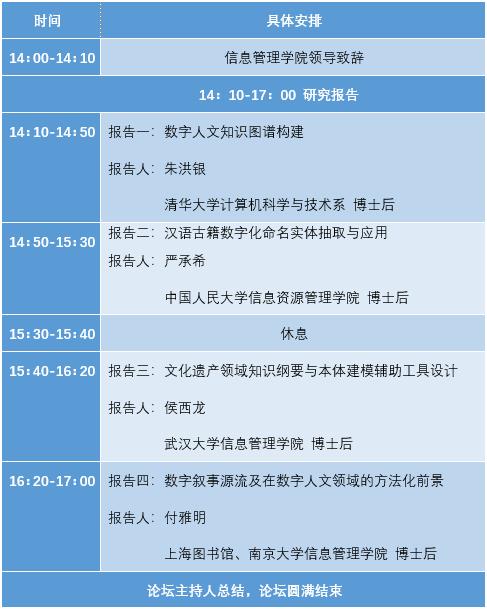 | 时间 | 具体安排 |
|---|---|
| 14:00-14:10 | 信息管理学院领导致辞 |
| 14:10-17:00 研究报告 | |
| 14:10-14:50 | 报告一:数字人文知识图谱构建 报告人:朱洪银 清华大学计算机科学与技术系 博士后 |
| 14:50-15:30 | 报告二:汉语古籍数字化命名实体抽取与应用 报告人:严承希 中国人民大学信息资源管理学院 博士后 |
| 15:30-15:40 | 休息 |
| 15:40-16:20 | 报告三:文化遗产领域知识纲要与本体建模辅助工具设计 报告人:侯西龙 武汉大学信息管理学院 博士后 |
| 16:20-17:00 | 报告四:数字叙事源流及在数字人文领域的方法化前景 报告人:付雅明 上海图书馆、南京大学信息管理学院 博士后 |
| 论坛主持人总结,论坛圆满结束 | |